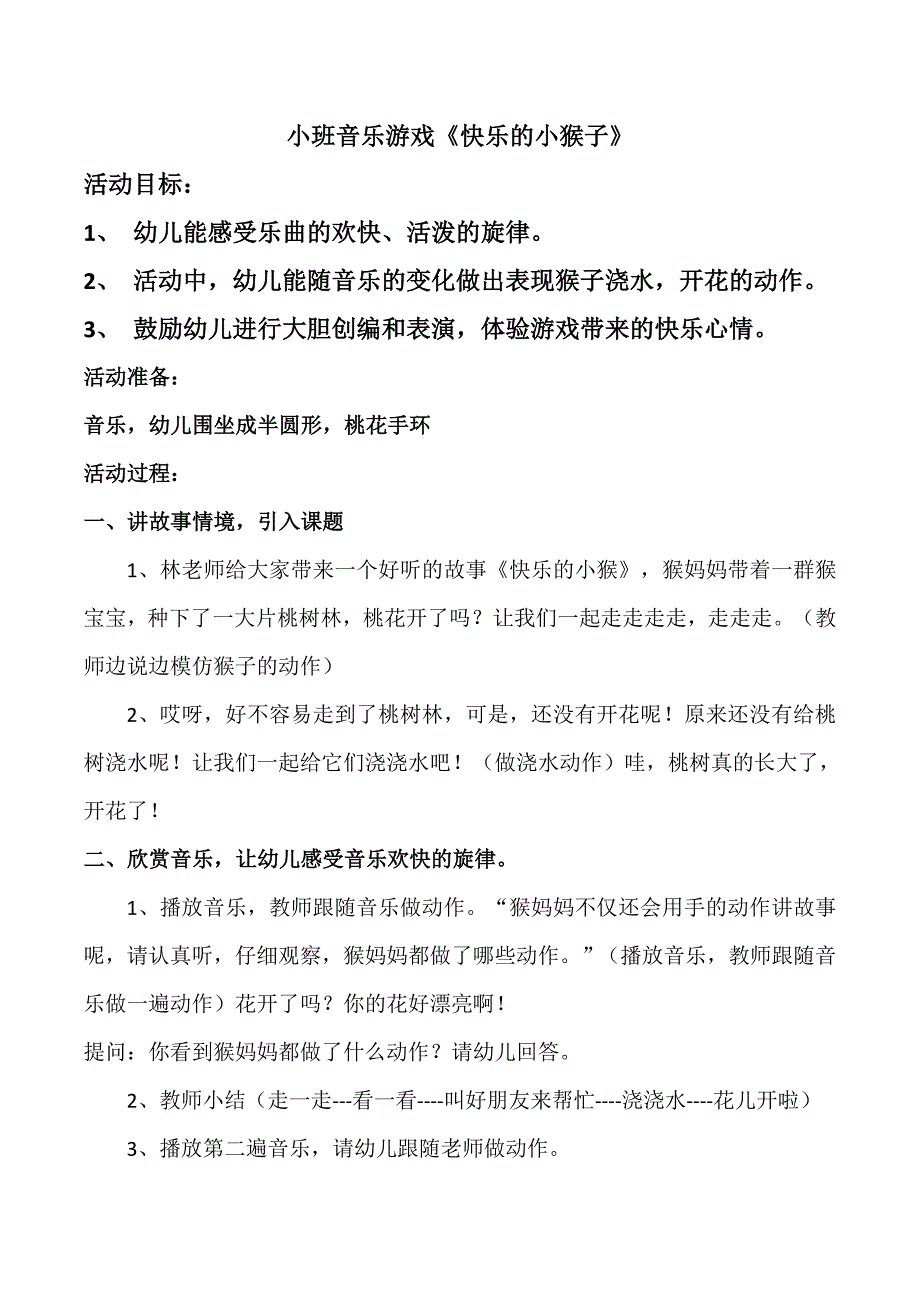 小班音乐游戏《快乐的小猴子》

活动目标：

1、 幼儿能感受乐曲的欢快、活泼的旋律。

2、 活动中，幼儿能随音乐的变化做出表现猴子浇水，开花的动作。

3、 鼓励幼儿进行大胆创编和表演，体验游戏带来的快乐心情。

活动准备：

音乐，幼儿围坐成半圆形，桃花手环

活动过程：

一、讲故事情境，引入课题

1、林老师给大家带来一个好听的故事《快乐的小猴》，猴妈妈带着一群猴宝宝，种下了一大片桃树林，桃花开了吗？让我们一起走走走走，走走走。（教师边说边模仿猴子的动作）

2、哎呀，好不容易走到了桃树林，可是，还没有开花呢！原来还没有给桃树浇水呢！让我们一起给它们浇浇水吧！（做浇水动作）哇，桃树真的长大了，开花了！

二、欣赏音乐，让幼儿感受音乐欢快的旋律。

1、播放音乐，教师跟随音乐做动作。“猴妈妈不仅还会用手的动作讲故事呢，请认真听，仔细观察，猴妈妈都做了哪些动作。”（播放音乐，教师跟随音乐做一遍动作）花开了吗？你的花好漂亮啊！

提问：你看到猴妈妈都做了什么动作？请幼儿回答。

2、教师小结（走一走---看一看----叫好朋友来帮忙----浇浇水----花儿开啦）

3、播放第二遍音乐，请幼儿跟随老师做动作。